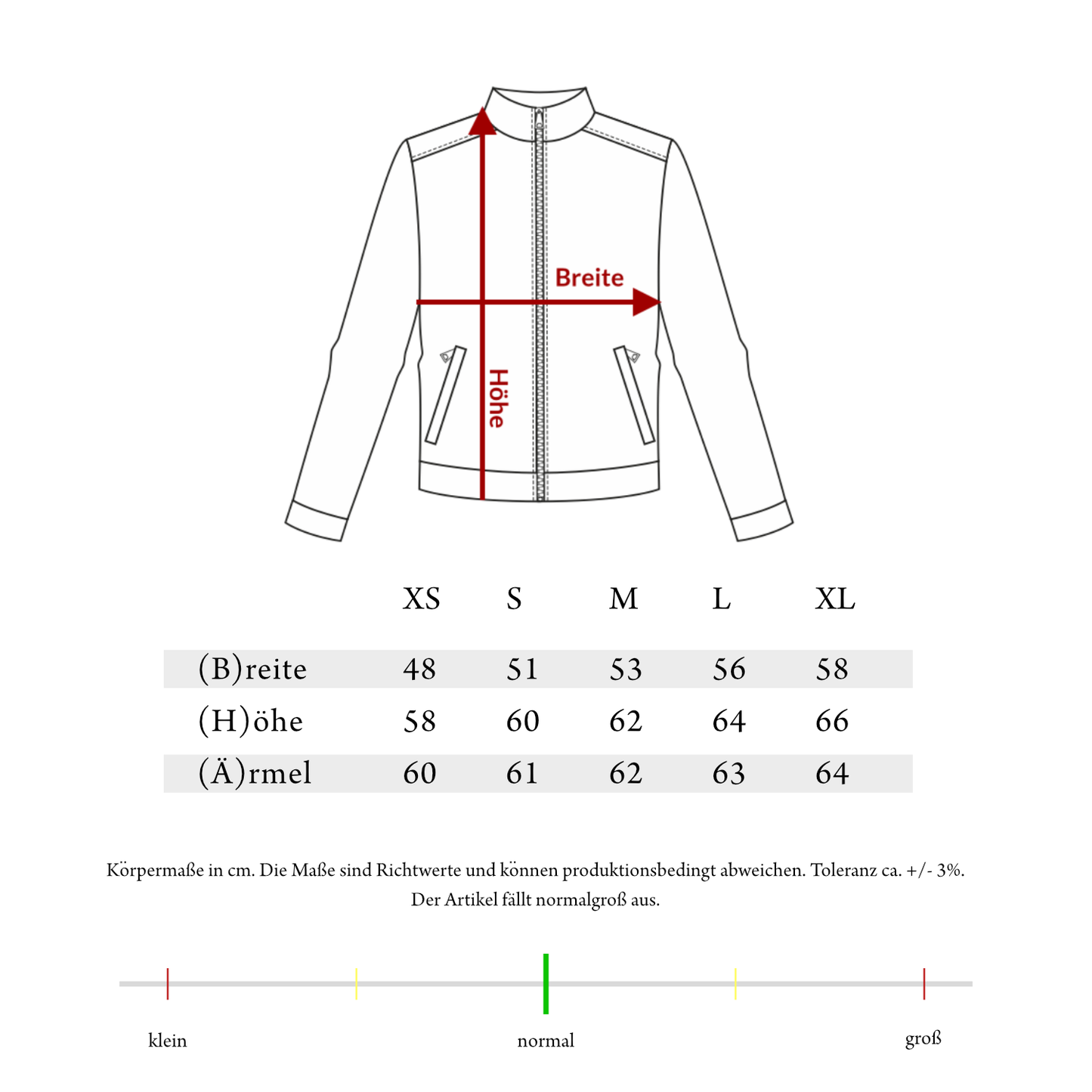 Breite

Höhe

| | XS | S | M | L | XL |
|---|---|---|---|---|---|
| (B)reite | 48 | 51 | 53 | 56 | 58 |
| (H)öhe | 58 | 60 | 62 | 64 | 66 |
| (Ä)rmel | 60 | 61 | 62 | 63 | 64 |

Körpermaße in cm. Die Maße sind Richtwerte und können produktionsbedingt abweichen. Toleranz ca. +/- 3%.
Der Artikel fällt normalgroß aus.

klein

normal

groß